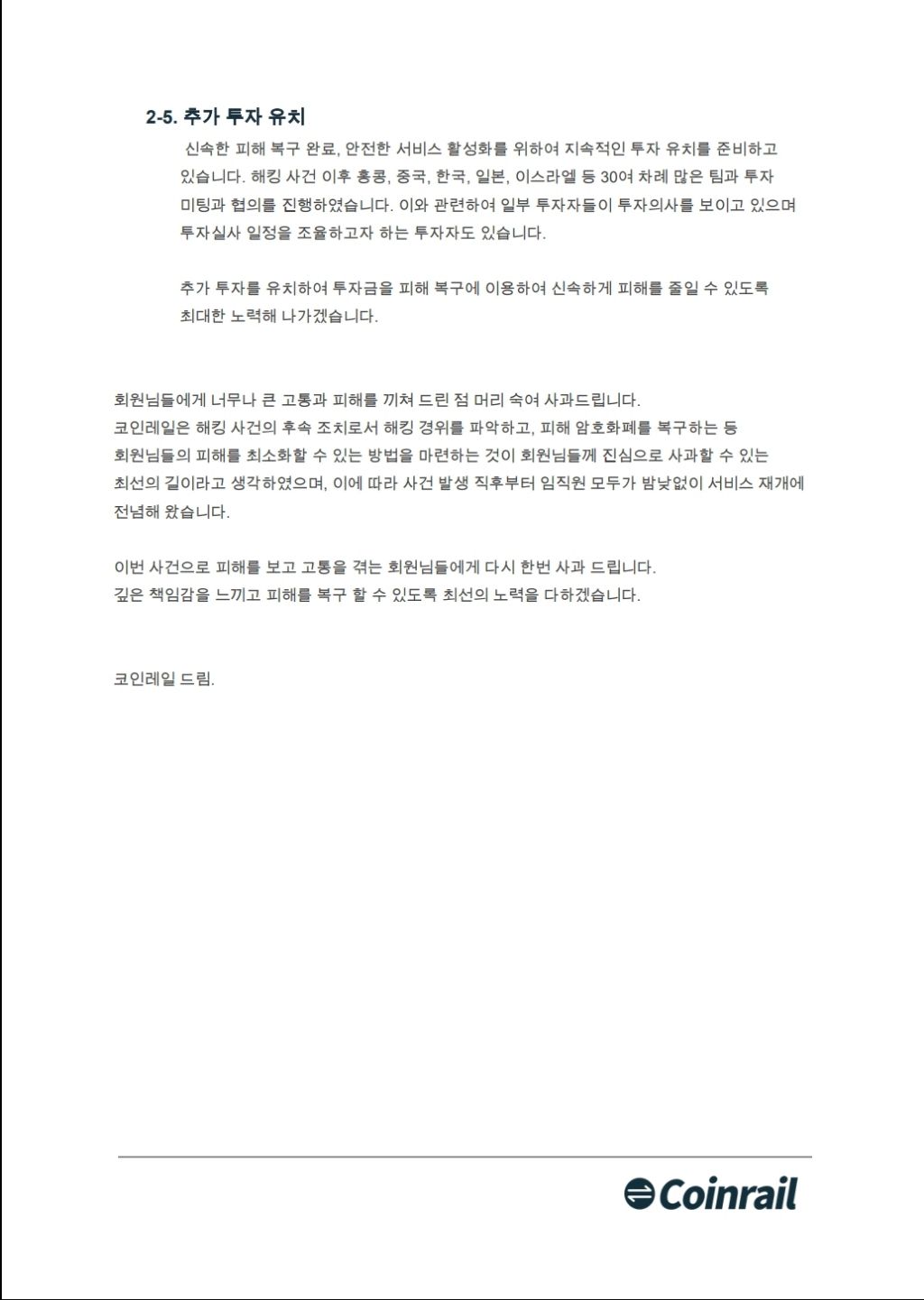 2-5. 추가 투자 유치

신속한 피해 복구 완료, 안전한 서비스 활성화를 위하여 지속적인 투자 유치를 준비하고 있습니다. 해킹 사건 이후 홍콩, 중국, 한국, 일본, 이스라엘 등 30여 차례 많은 팀과 투자 미팅과 협의를 진행하였습니다. 이와 관련하여 일부 투자자들이 투자의사를 보이고 있으며 투자실사 일정을 조율하고자 하는 투자자도 있습니다.

추가 투자를 유치하여 투자금을 피해 복구에 이용하여 신속하게 피해를 줄일 수 있도록 최대한 노력해 나가겠습니다.

회원님들에게 너무나 큰 고통과 피해를 끼쳐 드린 점 머리 숙여 사과드립니다.
코인레일은 해킹 사건의 후속 조치로서 해킹 경위를 파악하고, 피해 암호화폐를 복구하는 등 회원님들의 피해를 최소화할 수 있는 방법을 마련하는 것이 회원님들께 진심으로 사과할 수 있는 최선의 길이라고 생각하였으며, 이에 따라 사건 발생 직후부터 임직원 모두가 밤낮없이 서비스 재개에 전념해 왔습니다.

이번 사건으로 피해를 보고 고통을 겪는 회원님들에게 다시 한번 사과 드립니다.
깊은 책임감을 느끼고 피해를 복구 할 수 있도록 최선의 노력을 다하겠습니다.

코인레일 드림.

Coinrail